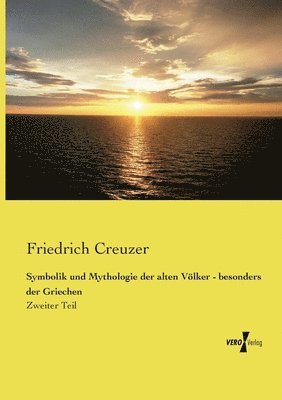 Friedrich Creuzer

Symbolik und Mythologie der alten Völker - besonders der Griechen

Zweiter Teil

VERO Verlag